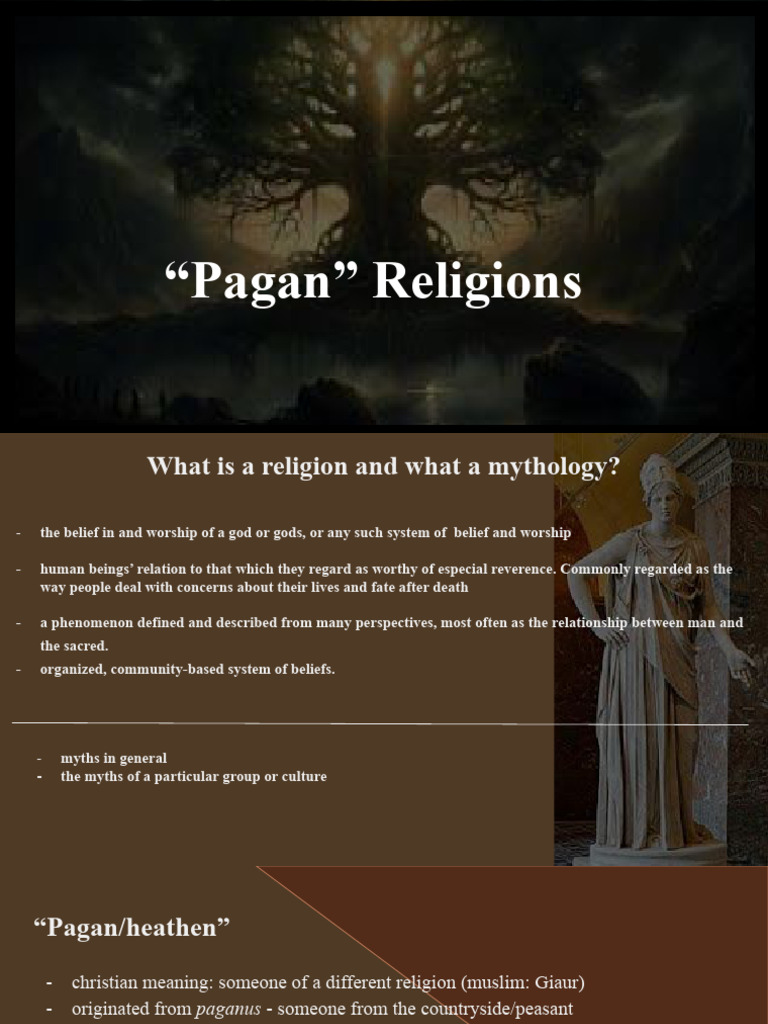 "Pagan" Religions

What is a religion and what a mythology?

- the belief in and worship of a god or gods, or any such system of belief and worship
- human beings' relation to that which they regard as worthy of especial reverence. Commonly regarded as the way people deal with concerns about their lives and fate after death
- a phenomenon defined and described from many perspectives, most often as the relationship between man and the sacred.
- organized, community-based system of beliefs.

- myths in general
- the myths of a particular group or culture

"Pagan/heathen"

- christian meaning: someone of a different religion (muslim: Giaur)
- originated from paganus - someone from the countryside/peasant